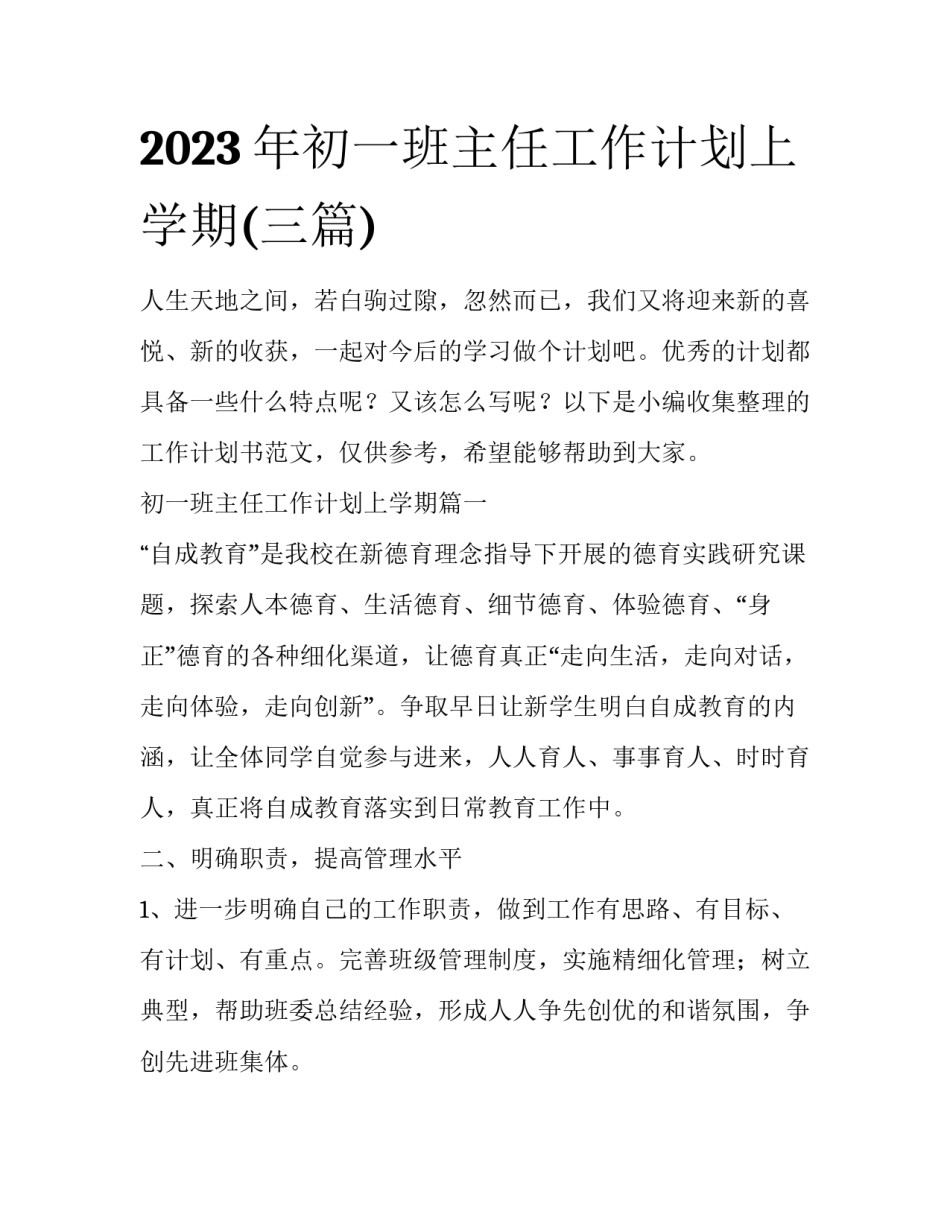 2023 年初一班主任工作计划上学期(三篇)

人生天地之间，若白驹过隙，忽然而已，我们又将迎来新的喜悦、新的收获，一起对今后的学习做个计划吧。优秀的计划都具备一些什么特点呢？又该怎么写呢？以下是小编收集整理的工作计划书范文，仅供参考，希望能够帮助到大家。

初一班主任工作计划上学期篇一

“自成教育”是我校在新德育理念指导下开展的德育实践研究课题，探索人本德育、生活德育、细节德育、体验德育、“身正”德育的各种细化渠道，让德育真正“走向生活，走向对话，走向体验，走向创新”。争取早日让新学生明白自成教育的内涵，让全体同学自觉参与进来，人人育人、事事育人、时时育人，真正将自成教育落实到日常教育工作中。

二、明确职责，提高管理水平

1、进一步明确自己的工作职责，做到工作有思路、有目标、有计划、有重点。完善班级管理制度，实施精细化管理；树立典型，帮助班委总结经验，形成人人争先创优的和谐氛围，争创先进班集体。